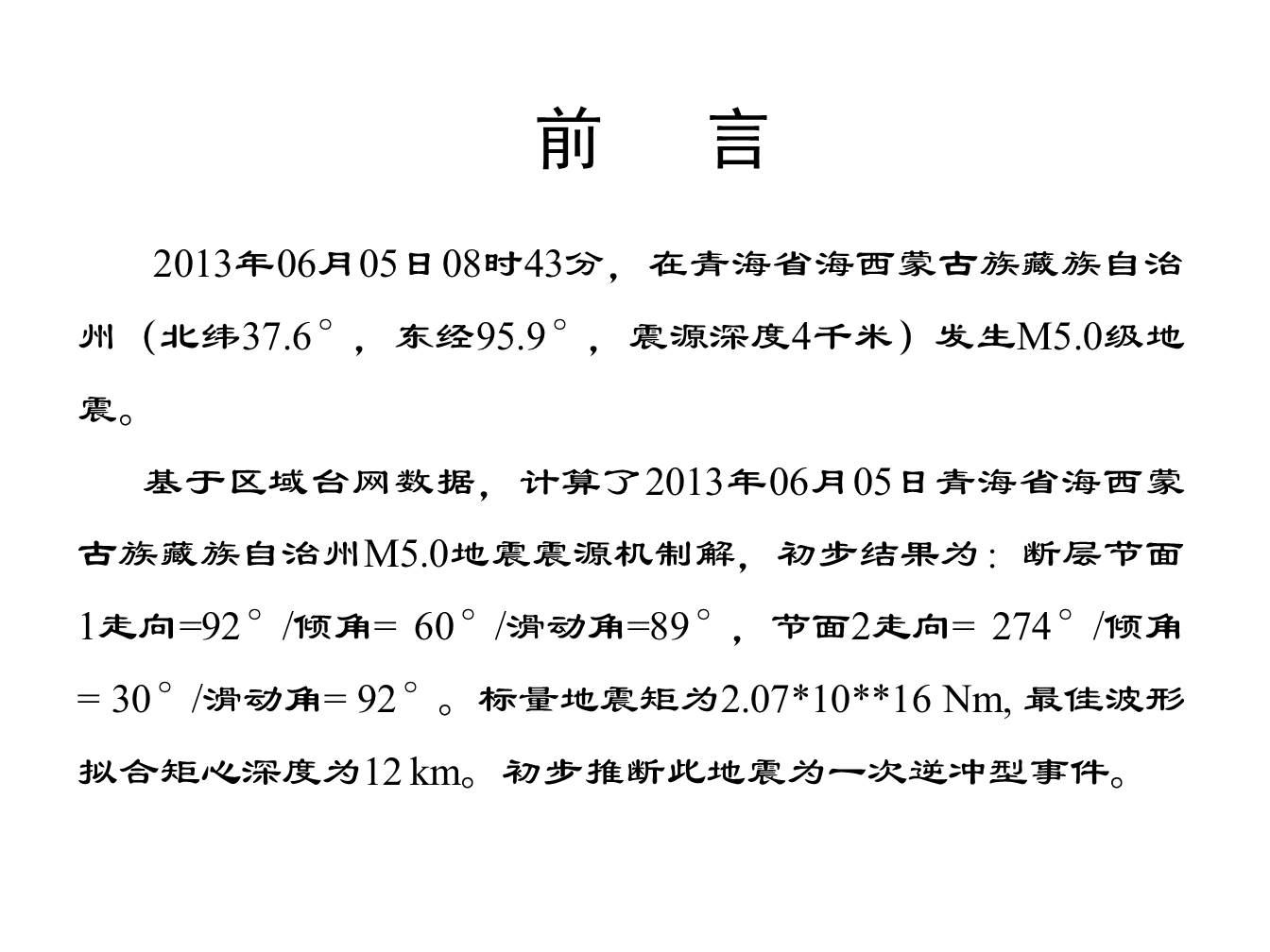 前　言

2013年06月05日08时43分，在青海省海西蒙古族藏族自治州（北纬37.6°，东经95.9°，震源深度4千米）发生M5.0级地震。

基于区域台网数据，计算了2013年06月05日青海省海西蒙古族藏族自治州M5.0地震震源机制解，初步结果为：断层节面1走向=92°/倾角= 60°/滑动角=89°，节面2走向= 274°/倾角= 30°/滑动角= 92°。标量地震矩为2.07*10**16 Nm, 最佳波形拟合矩心深度为12 km。初步推断此地震为一次逆冲型事件。